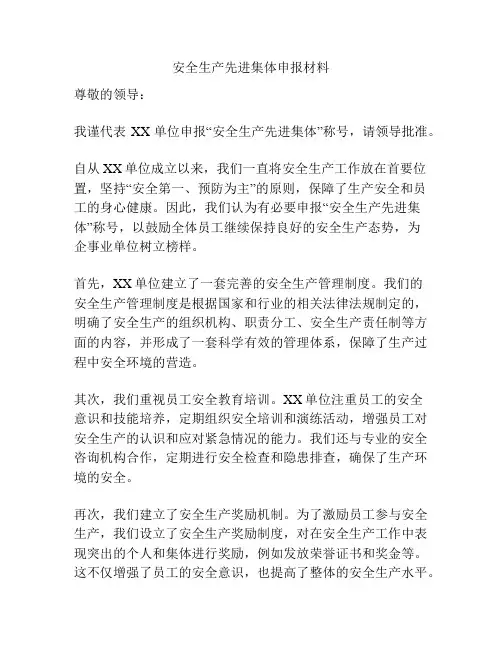 安全生产先进集体申报材料

尊敬的领导：

我谨代表 XX 单位申报“安全生产先进集体”称号，请领导批准。

自从 XX 单位成立以来，我们一直将安全生产工作放在首要位置，坚持“安全第一、预防为主”的原则，保障了生产安全和员工的身心健康。因此，我们认为有必要申报“安全生产先进集体”称号，以鼓励全体员工继续保持良好的安全生产态势，为企事业单位树立榜样。

首先，XX 单位建立了一套完善的安全生产管理制度。我们的安全生产管理制度是根据国家和行业的相关法律法规制定的，明确了安全生产的组织机构、职责分工、安全生产责任制等方面的内容，并形成了一套科学有效的管理体系，保障了生产过程中安全环境的营造。

其次，我们重视员工安全教育培训。XX 单位注重员工的安全意识和技能培养，定期组织安全培训和演练活动，增强员工对安全生产的认识和应对紧急情况的能力。我们还与专业的安全咨询机构合作，定期进行安全检查和隐患排查，确保了生产环境的安全。

再次，我们建立了安全生产奖励机制。为了激励员工参与安全生产，我们设立了安全生产奖励制度，对在安全生产工作中表现突出的个人和集体进行奖励，例如发放荣誉证书和奖金等。这不仅增强了员工的安全意识，也提高了整体的安全生产水平。